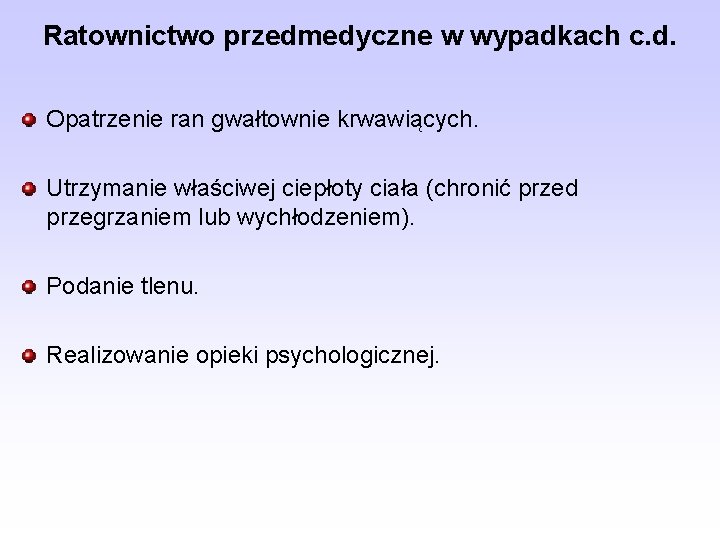 Ratownictwo przedmedyczne w wypadkach c.d.

• Opatrzenie ran gwałtownie krwawiących.

• Utrzymanie właściwej ciepłoty ciała (chronić przed przegrzaniem lub wychłodzeniem).

• Podanie tlenu.

• Realizowanie opieki psychologicznej.